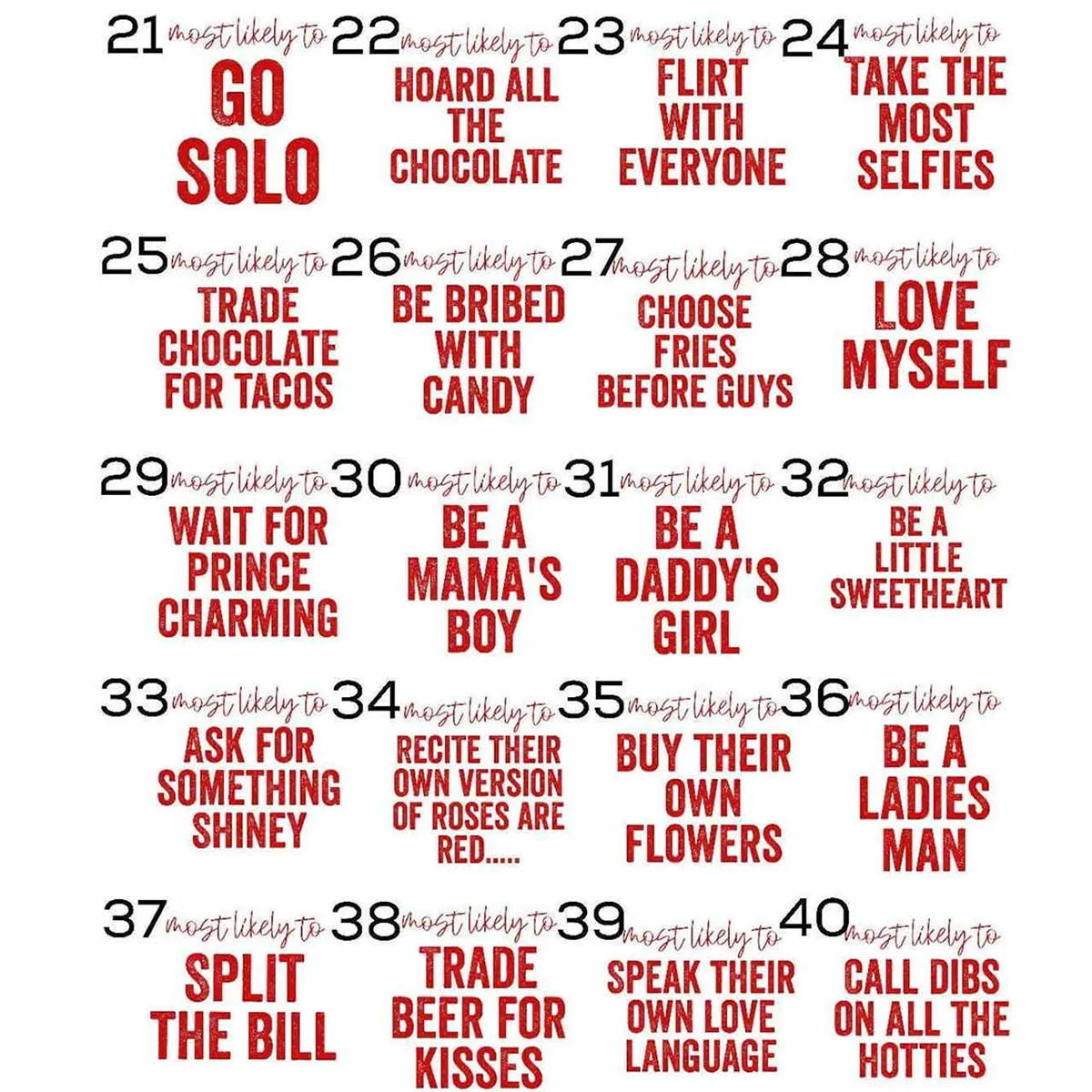 21 most likely to
GO SOLO

22 most likely to
HOARD ALL THE CHOCOLATE

23 most likely to
FLIRT WITH EVERYONE

24 most likely to
TAKE THE MOST SELFIES

25 most likely to
TRADE CHOCOLATE FOR TACOS

26 most likely to
BE BRIBED WITH CANDY

27 most likely to
CHOOSE FRIES BEFORE GUYS

28 most likely to
LOVE MYSELF

29 most likely to
WAIT FOR PRINCE CHARMING

30 most likely to
BE A MAMA'S BOY

31 most likely to
BE A DADDY'S GIRL

32 most likely to
BE A LITTLE SWEETHEART

33 most likely to
ASK FOR SOMETHING SHINEY

34 most likely to
RECITE THEIR OWN VERSION OF ROSES ARE RED.....

35 most likely to
BUY THEIR OWN FLOWERS

36 most likely to
BE A LADIES MAN

37 most likely to
SPLIT THE BILL

38 most likely to
TRADE BEER FOR KISSES

39 most likely to
SPEAK THEIR OWN LOVE LANGUAGE

40 most likely to
CALL DIBS ON ALL THE HOTTIES